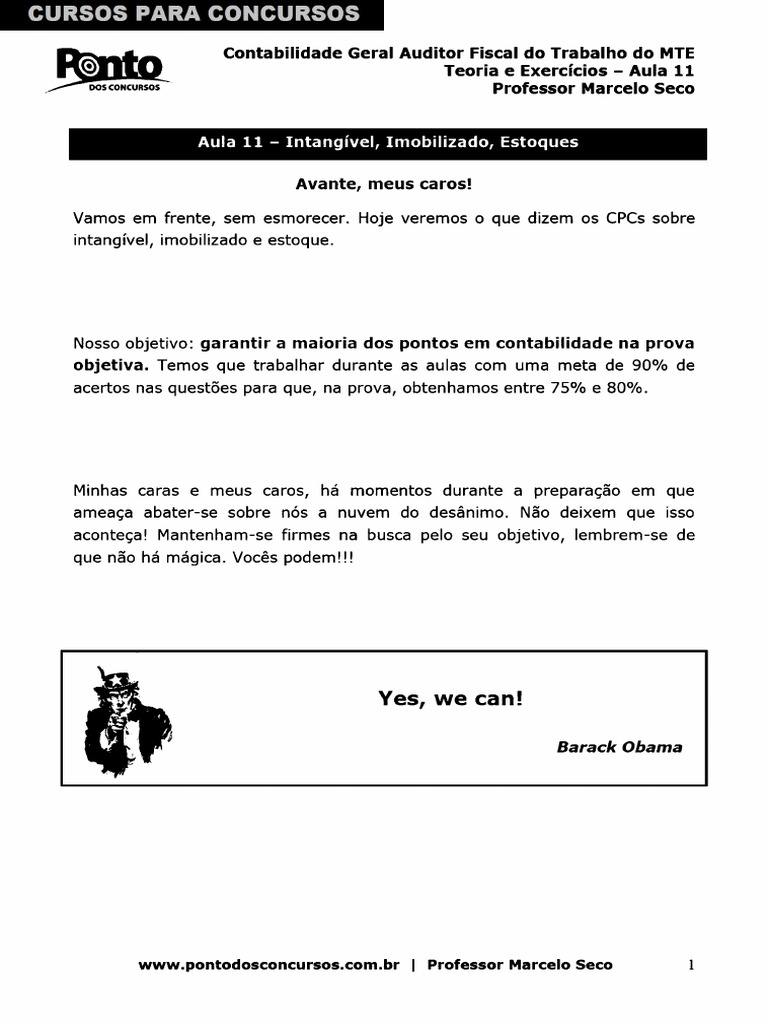 CURSOS PARA CONCURSOS

Ponto
DOS CONCURSOS

Contabilidade Geral Auditor Fiscal do Trabalho do MTE
Teoria e Exercícios – Aula 11
Professor Marcelo Seco

Aula 11 – Intangível, Imobilizado, Estoques

Avante, meus caros!

Vamos em frente, sem esmorecer. Hoje veremos o que dizem os CPCs sobre intangível, imobilizado e estoque.

Nosso objetivo: garantir a maioria dos pontos em contabilidade na prova objetiva. Temos que trabalhar durante as aulas com uma meta de 90% de acertos nas questões para que, na prova, obtenhamos entre 75% e 80%.

Minhas caras e meus caros, há momentos durante a preparação em que ameaça abater-se sobre nós a nuvem do desânimo. Não deixem que isso aconteça! Mantenham-se firmes na busca pelo seu objetivo, lembrem-se de que não há mágica. Vocês podem!!!

Yes, we can!

Barack Obama

www.pontodosconcursos.com.br | Professor Marcelo Seco 1